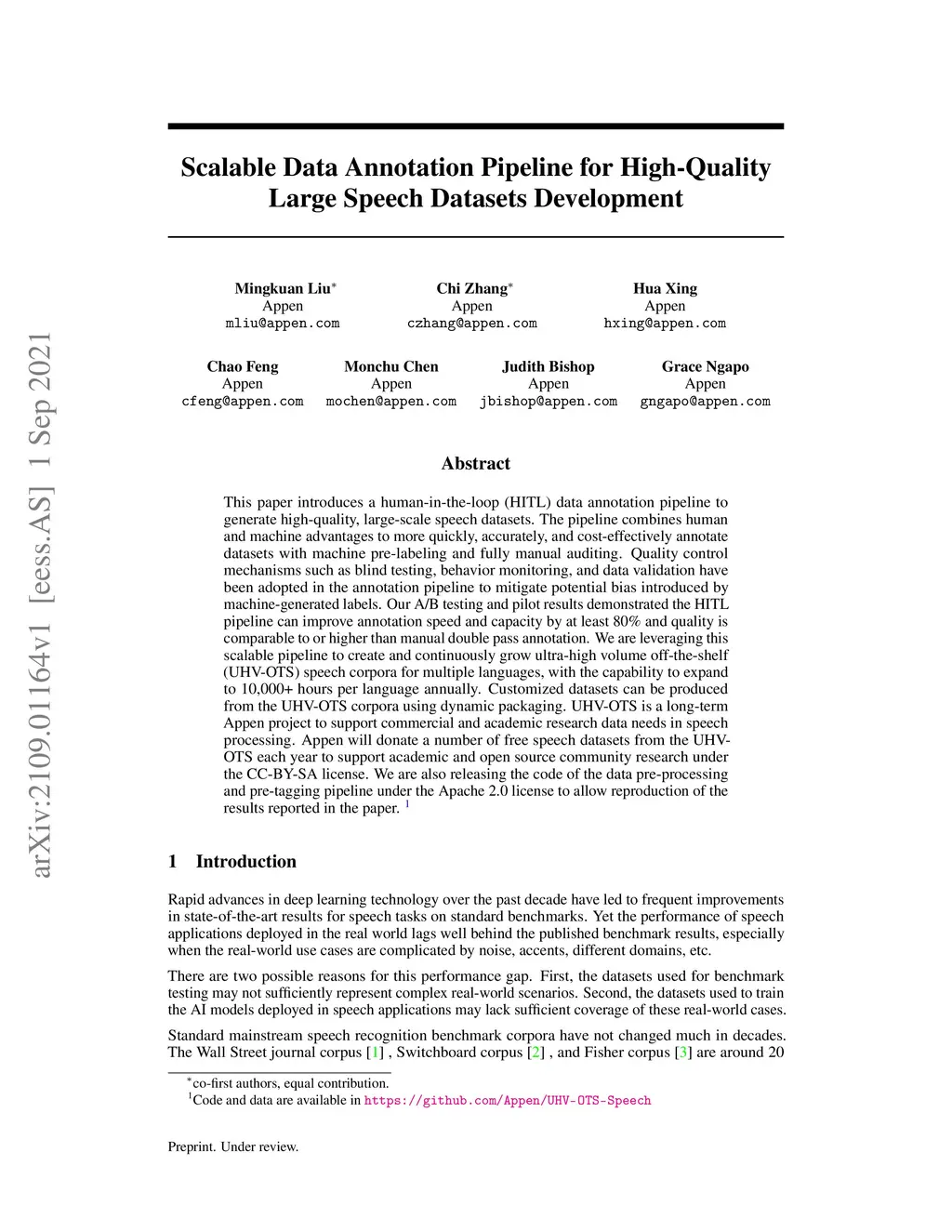 arXiv:2109.01164v1 [eess.AS] 1 Sep 2021

Scalable Data Annotation Pipeline for High-Quality Large Speech Datasets Development

Mingkuan Liu*
Appen
mliu@appen.com

Chi Zhang*
Appen
czhang@appen.com

Hua Xing
Appen
hxing@appen.com

Chao Feng
Appen
cfeng@appen.com

Monchu Chen
Appen
mochen@appen.com

Judith Bishop
Appen
jbishop@appen.com

Grace Ngapo
Appen
gngapo@appen.com

Abstract

This paper introduces a human-in-the-loop (HITL) data annotation pipeline to generate high-quality, large-scale speech datasets. The pipeline combines human and machine advantages to more quickly, accurately, and cost-effectively annotate datasets with machine pre-labeling and fully manual auditing. Quality control mechanisms such as blind testing, behavior monitoring, and data validation have been adopted in the annotation pipeline to mitigate potential bias introduced by machine-generated labels. Our A/B testing and pilot results demonstrated the HITL pipeline can improve annotation speed and capacity by at least 80% and quality is comparable to or higher than manual double pass annotation. We are leveraging this scalable pipeline to create and continuously grow ultra-high volume off-the-shelf (UHV-OTS) speech corpora for multiple languages, with the capability to expand to 10,000+ hours per language annually. Customized datasets can be produced from the UHV-OTS corpora using dynamic packaging. UHV-OTS is a long-term Appen project to support commercial and academic research data needs in speech processing. Appen will donate a number of free speech datasets from the UHV-OTS each year to support academic and open source community research under the CC-BY-SA license. We are also releasing the code of the data pre-processing and pre-tagging pipeline under the Apache 2.0 license to allow reproduction of the results reported in the paper. $^1$

1 Introduction

Rapid advances in deep learning technology over the past decade have led to frequent improvements in state-of-the-art results for speech tasks on standard benchmarks. Yet the performance of speech applications deployed in the real world lags well behind the published benchmark results, especially when the real-world use cases are complicated by noise, accents, different domains, etc.

There are two possible reasons for this performance gap. First, the datasets used for benchmark testing may not sufficiently represent complex real-world scenarios. Second, the datasets used to train the AI models deployed in speech applications may lack sufficient coverage of these real-world cases.

Standard mainstream speech recognition benchmark corpora have not changed much in decades. The Wall Street journal corpus [1] , Switchboard corpus [2] , and Fisher corpus [3] are around 20

*co-first authors, equal contribution.
$^1$Code and data are available in https://github.com/Appen/UHV-OTS-Speech

Preprint. Under review.